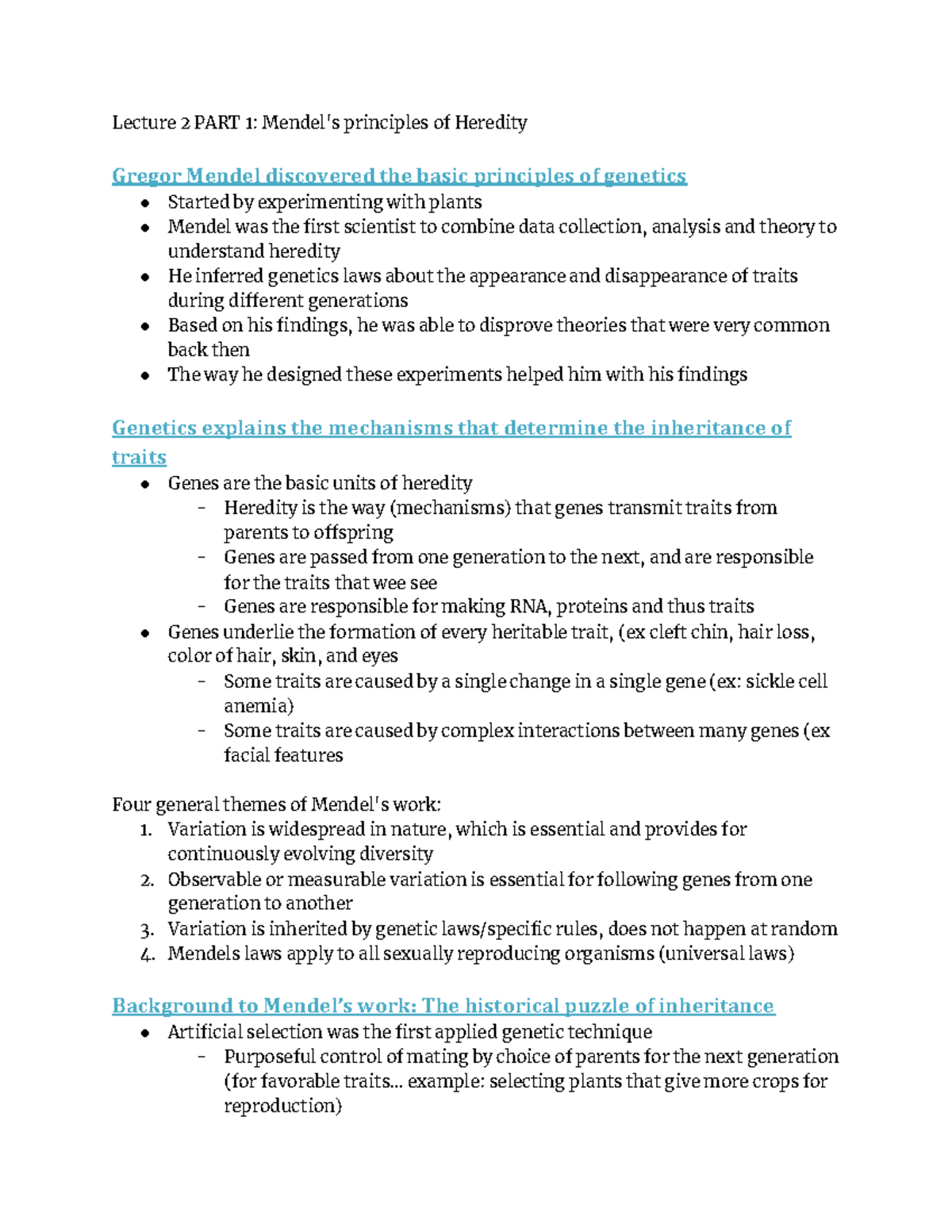 Lecture 2 PART 1: Mendel's principles of Heredity

Gregor Mendel discovered the basic principles of genetics
• Started by experimenting with plants
• Mendel was the first scientist to combine data collection, analysis and theory to understand heredity
• He inferred genetics laws about the appearance and disappearance of traits during different generations
• Based on his findings, he was able to disprove theories that were very common back then
• The way he designed these experiments helped him with his findings

Genetics explains the mechanisms that determine the inheritance of traits
• Genes are the basic units of heredity
- Heredity is the way (mechanisms) that genes transmit traits from parents to offspring
- Genes are passed from one generation to the next, and are responsible for the traits that wee see
- Genes are responsible for making RNA, proteins and thus traits
• Genes underlie the formation of every heritable trait, (ex cleft chin, hair loss, color of hair, skin, and eyes
- Some traits are caused by a single change in a single gene (ex: sickle cell anemia)
- Some traits are caused by complex interactions between many genes (ex facial features

Four general themes of Mendel's work:
1. Variation is widespread in nature, which is essential and provides for continuously evolving diversity
2. Observable or measurable variation is essential for following genes from one generation to another
3. Variation is inherited by genetic laws/specific rules, does not happen at random
4. Mendels laws apply to all sexually reproducing organisms (universal laws)

Background to Mendel's work: The historical puzzle of inheritance
• Artificial selection was the first applied genetic technique
- Purposeful control of mating by choice of parents for the next generation (for favorable traits... example: selecting plants that give more crops for reproduction)